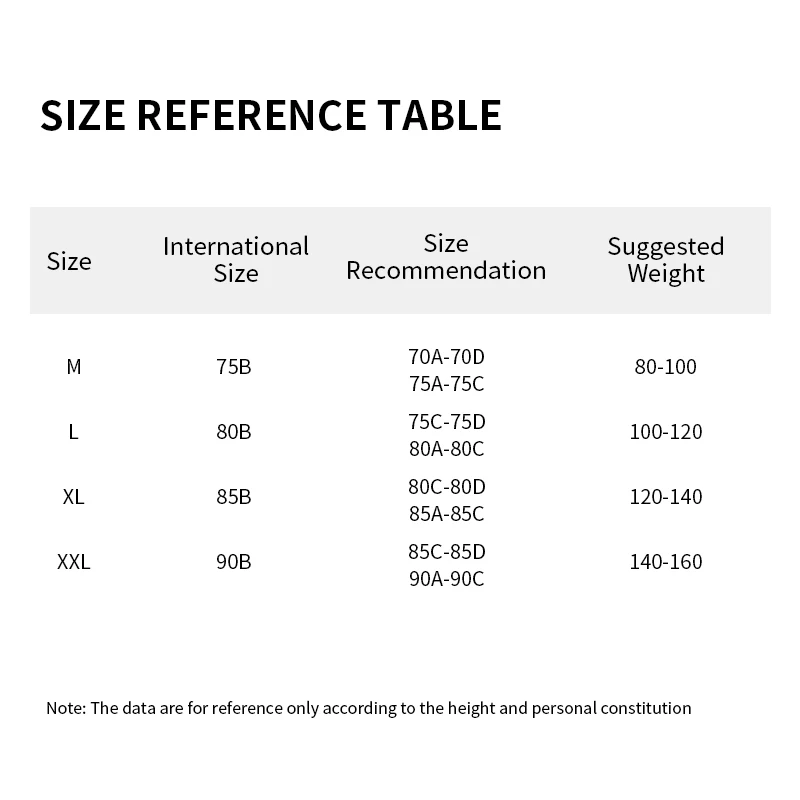 SIZE REFERENCE TABLE

| Size | International Size | Size Recommendation | Suggested Weight |
|---|---|---|---|
| M | 75B | 70A-70D 75A-75C | 80-100 |
| L | 80B | 75C-75D 80A-80C | 100-120 |
| XL | 85B | 80C-80D 85A-85C | 120-140 |
| XXL | 90B | 85C-85D 90A-90C | 140-160 |

Note: The data are for reference only according to the height and personal constitution